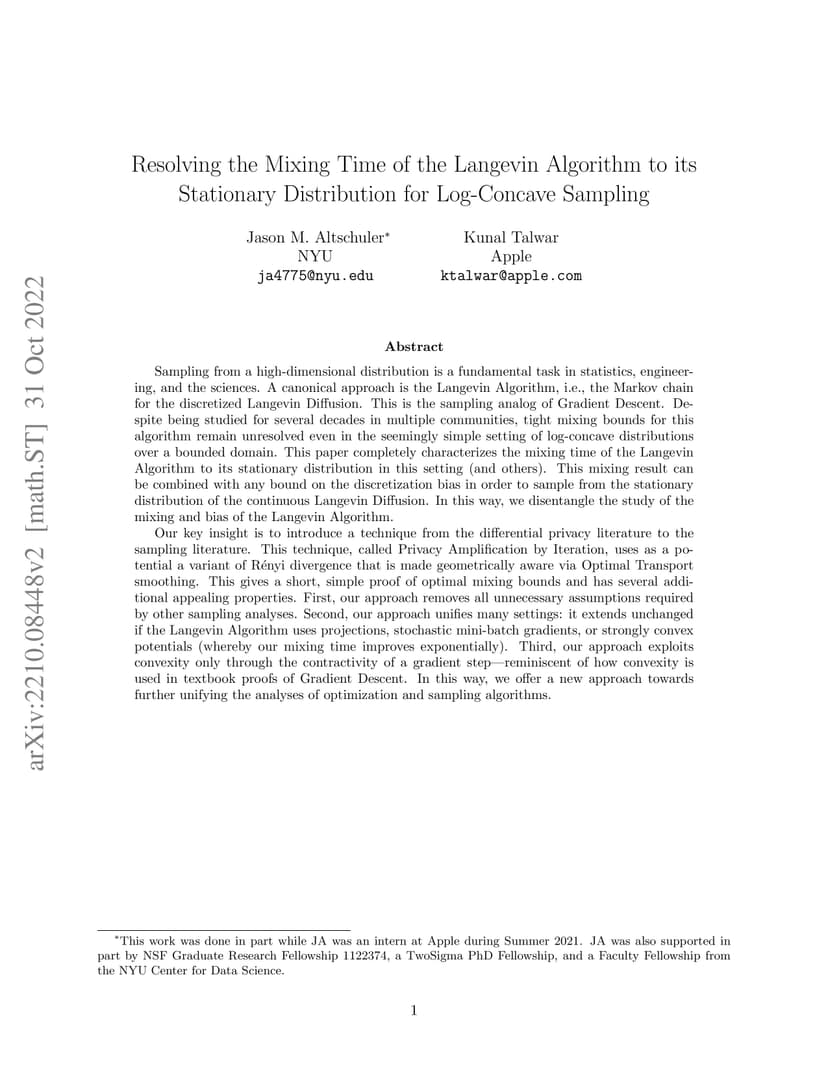 arXiv:2210.08448v2 [math.ST] 31 Oct 2022

Resolving the Mixing Time of the Langevin Algorithm to its Stationary Distribution for Log-Concave Sampling

Jason M. Altschuler*
NYU
ja4775@nyu.edu

Kunal Talwar
Apple
ktalwar@apple.com

Abstract

Sampling from a high-dimensional distribution is a fundamental task in statistics, engineering, and the sciences. A canonical approach is the Langevin Algorithm, i.e., the Markov chain for the discretized Langevin Diffusion. This is the sampling analog of Gradient Descent. Despite being studied for several decades in multiple communities, tight mixing bounds for this algorithm remain unresolved even in the seemingly simple setting of log-concave distributions over a bounded domain. This paper completely characterizes the mixing time of the Langevin Algorithm to its stationary distribution in this setting (and others). This mixing result can be combined with any bound on the discretization bias in order to sample from the stationary distribution of the continuous Langevin Diffusion. In this way, we disentangle the study of the mixing and bias of the Langevin Algorithm.

Our key insight is to introduce a technique from the differential privacy literature to the sampling literature. This technique, called Privacy Amplification by Iteration, uses as a potential a variant of Rényi divergence that is made geometrically aware via Optimal Transport smoothing. This gives a short, simple proof of optimal mixing bounds and has several additional appealing properties. First, our approach removes all unnecessary assumptions required by other sampling analyses. Second, our approach unifies many settings: it extends unchanged if the Langevin Algorithm uses projections, stochastic mini-batch gradients, or strongly convex potentials (whereby our mixing time improves exponentially). Third, our approach exploits convexity only through the contractivity of a gradient step—reminiscent of how convexity is used in textbook proofs of Gradient Descent. In this way, we offer a new approach towards further unifying the analyses of optimization and sampling algorithms.

*This work was done in part while JA was an intern at Apple during Summer 2021. JA was also supported in part by NSF Graduate Research Fellowship 1122374, a TwoSigma PhD Fellowship, and a Faculty Fellowship from the NYU Center for Data Science.

1